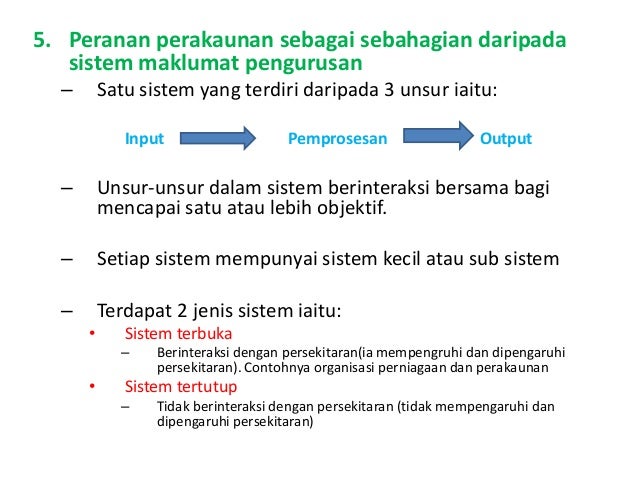 5. Peranan perakaunan sebagai sebahagian daripada sistem maklumat pengurusan

– Satu sistem yang terdiri daripada 3 unsur iaitu:

Input Pemprosesan Output

– Unsur-unsur dalam sistem berinteraksi bersama bagi mencapai satu atau lebih objektif.

– Setiap sistem mempunyai sistem kecil atau sub sistem

– Terdapat 2 jenis sistem iaitu:
• Sistem terbuka
– Berinteraksi dengan persekitaran(ia mempengruhi dan dipengaruhi persekitaran). Contohnya organisasi perniagaan dan perakaunan
• Sistem tertutup
– Tidak berinteraksi dengan persekitaran (tidak mempengaruhi dan dipengaruhi persekitaran)